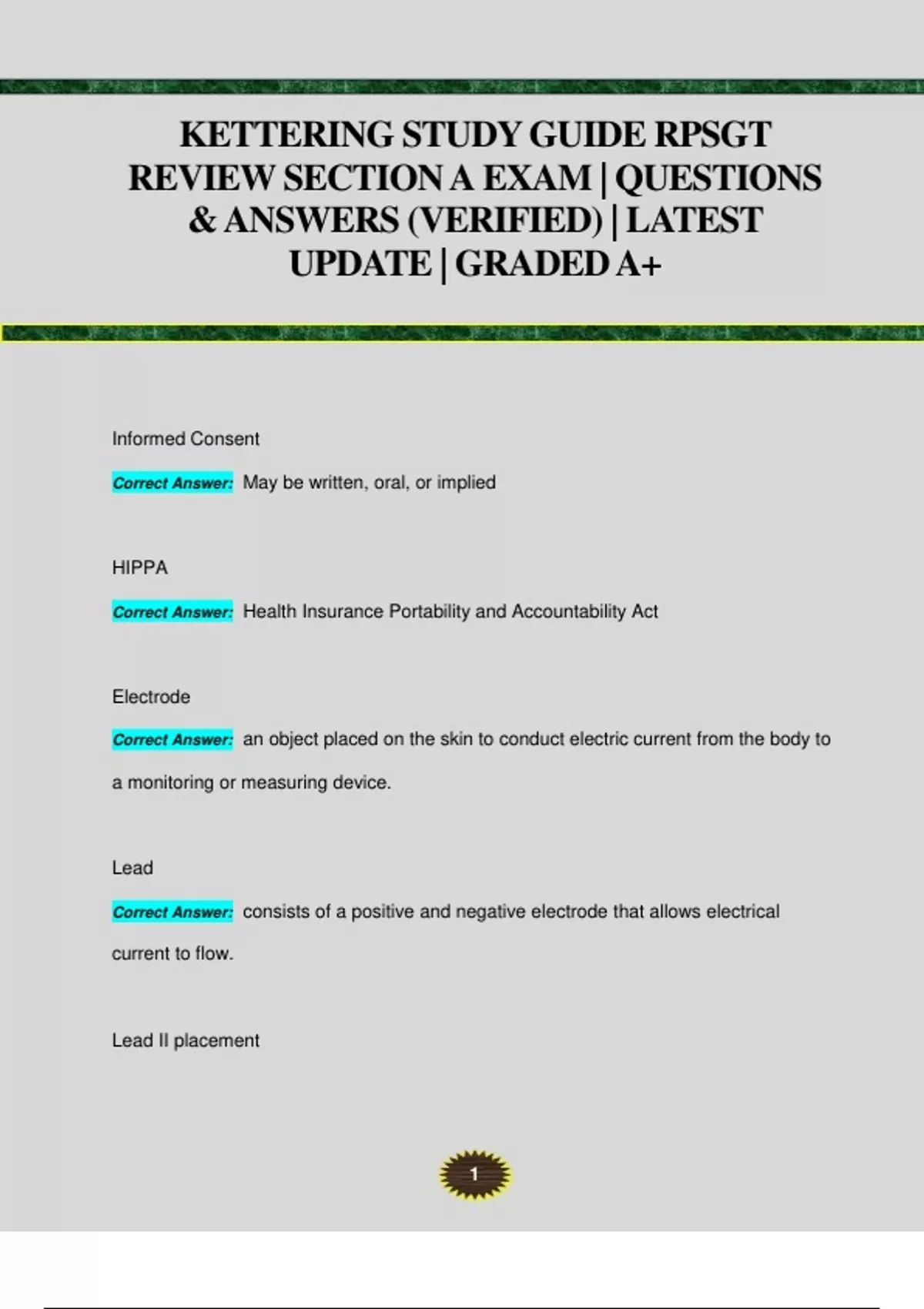 KETTERING STUDY GUIDE RPSGT REVIEW SECTION A EXAM | QUESTIONS & ANSWERS (VERIFIED) | LATEST UPDATE | GRADED A+

Informed Consent

Correct Answer: May be written, oral, or implied

HIPPA

Correct Answer: Health Insurance Portability and Accountability Act

Electrode

Correct Answer: an object placed on the skin to conduct electric current from the body to a monitoring or measuring device.

Lead

Correct Answer: consists of a positive and negative electrode that allows electrical current to flow.

Lead II placement

1